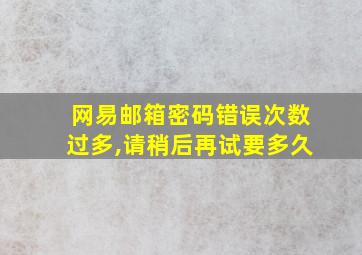 网易邮箱密码错误次数过多,请稍后再试要多久